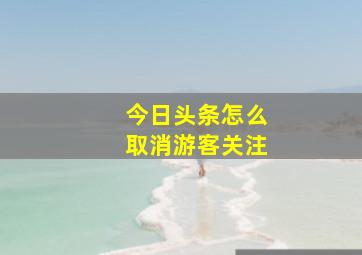 今日头条怎么
取消游客关注